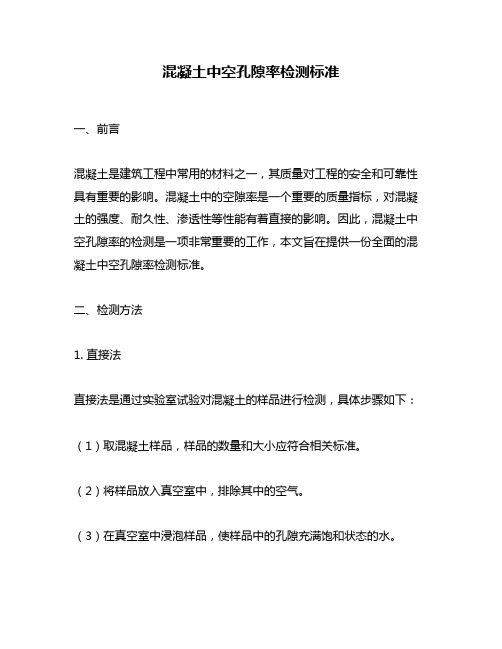 混凝土中空孔隙率检测标准

一、前言

混凝土是建筑工程中常用的材料之一，其质量对工程的安全和可靠性具有重要的影响。混凝土中的空隙率是一个重要的质量指标，对混凝土的强度、耐久性、渗透性等性能有着直接的影响。因此，混凝土中空孔隙率的检测是一项非常重要的工作，本文旨在提供一份全面的混凝土中空孔隙率检测标准。

二、检测方法

1. 直接法

直接法是通过实验室试验对混凝土的样品进行检测，具体步骤如下：

（1）取混凝土样品，样品的数量和大小应符合相关标准。

（2）将样品放入真空室中，排除其中的空气。

（3）在真空室中浸泡样品，使样品中的孔隙充满饱和状态的水。